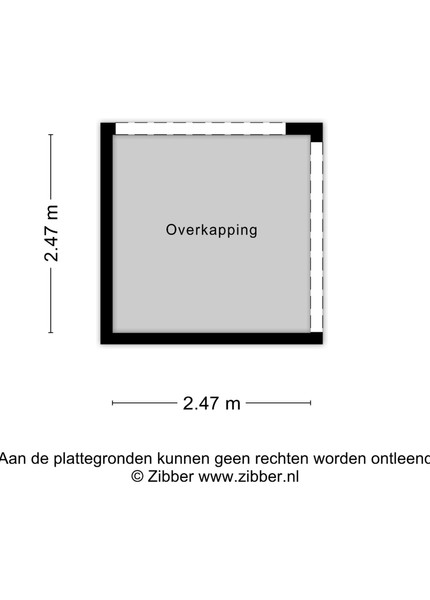 2.47 m

Overkapping

2.47 m

Aan de plattegronden kunnen geen rechten worden ontleend
© Zibber www.zibber.nl